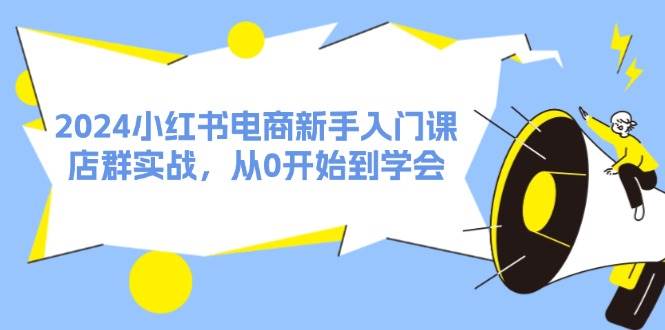 2024小红书电商新手入门课
店群实战，从0开始到学会